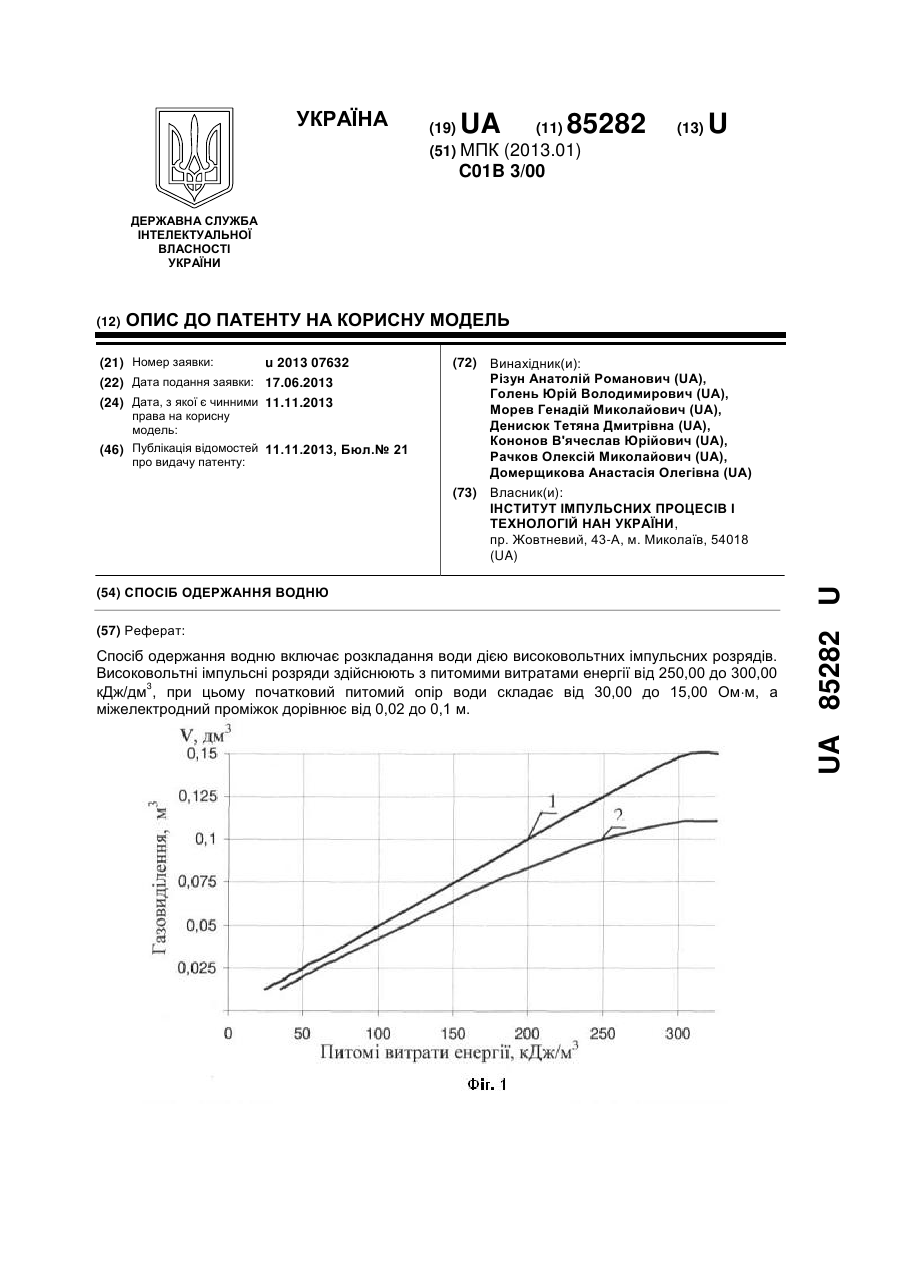 УКРАЇНА

(19) UA (11) 85282 (13) U

(51) МПК (2013.01)
C01B 3/00

ДЕРЖАВНА СЛУЖБА ІНТЕЛЕКТУАЛЬНОЇ ВЛАСНОСТІ УКРАЇНИ

(12) ОПИС ДО ПАТЕНТУ НА КОРИСНУ МОДЕЛЬ

(21) Номер заявки: u 2013 07632
(22) Дата подання заявки: 17.06.2013
(24) Дата, з якої є чинними права на корисну модель: 11.11.2013
(46) Публікація відомостей про видачу патенту: 11.11.2013, Бюл.№ 21

(72) Винахідник(и):
Різун Анатолій Романович (UA),
Голень Юрій Володимирович (UA),
Морев Генадій Миколайович (UA),
Денисюк Тетяна Дмитрівна (UA),
Кононов В'ячеслав Юрійович (UA),
Рачков Олексій Миколайович (UA),
Домерщикова Анастасія Олегівна (UA)

(73) Власник(и):
ІНСТИТУТ ІМПУЛЬСНИХ ПРОЦЕСІВ І ТЕХНОЛОГІЙ НАН УКРАЇНИ,
пр. Жовтневий, 43-А, м. Миколаїв, 54018 (UA)

(54) СПОСІБ ОДЕРЖАННЯ ВОДНЮ

(57) Реферат:

Спосіб одержання водню включає розкладання води дією високовольтних імпульсних розрядів. Високовольтні імпульсні розряди здійснюють з питомими витратами енергії від 250,00 до 300,00 кДж/дм$^3$, при цьому початковий питомий опір води складає від 30,00 до 15,00 Ом·м, а міжелектродний проміжок дорівнює від 0,02 до 0,1 м.

V, дм$^3$
0,15
0,125
0,1
0,075
0,05
0,025
Газовиділення, м$^3$
1
2
0 50 100 150 200 250 300
Питомі витрати енергії, кДж/м$^3$

Фіг. 1

UA 85282 U